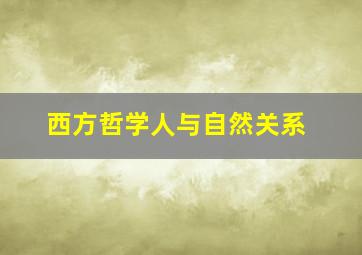 西方哲学人与自然关系